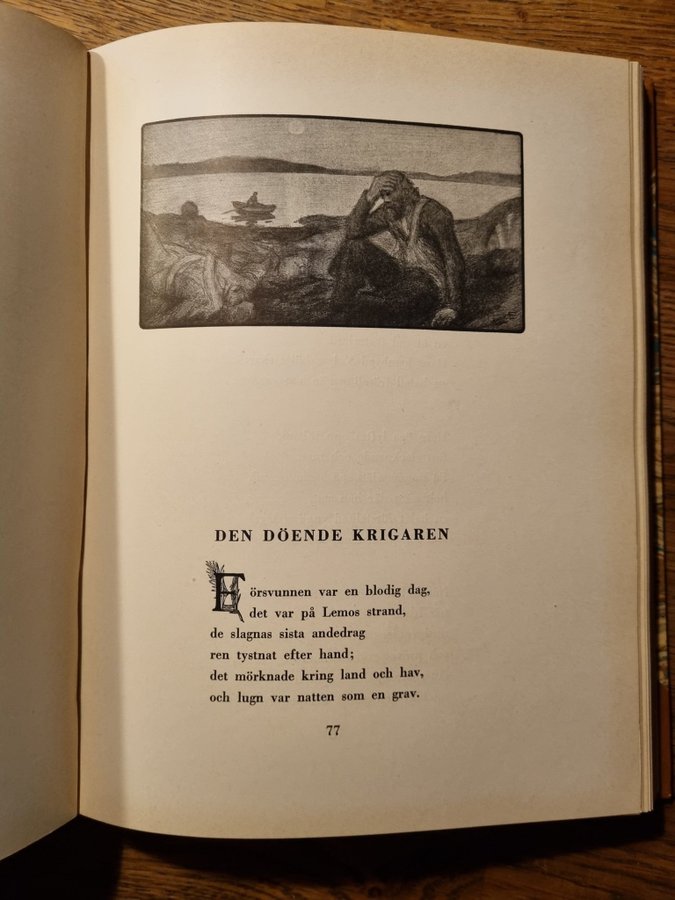 DEN DÖENDE KRIGAREN

Försvunnen var en blodig dag,
det var på Lemos strand,
de slagnas sista andedrag
ren tystnat efter hand;
det mörknade kring land och hav,
och lugn var natten som en grav.

77